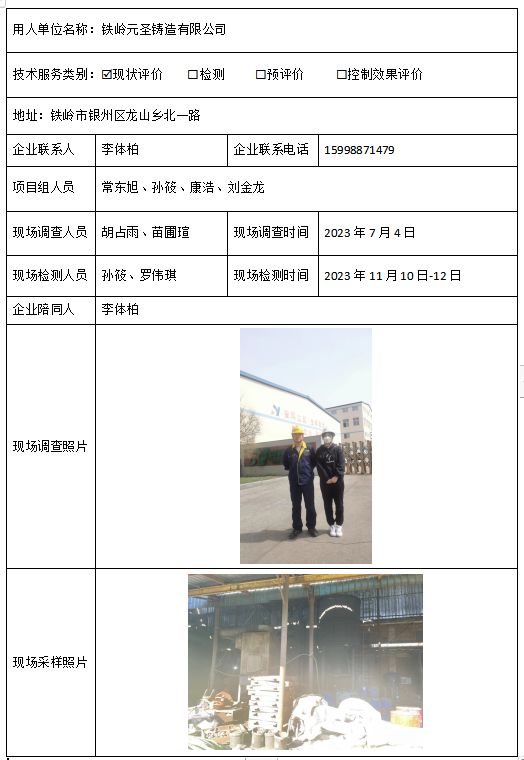 用人单位名称：铁岭元圣铸造有限公司

技术服务类别：☑现状评价 □检测 □预评价 □控制效果评价

地址：铁岭市银州区龙山乡北一路

| 企业联系人 | 李体柏 | 企业联系电话 | 15998871479 |
|---|---|---|---|
| 项目组人员 | 常东旭、孙筱、康浩、刘金龙 | | |
| 现场调查人员 | 胡占雨、苗圃瑄 | 现场调查时间 | 2023 年 7 月 4 日 |
| 现场检测人员 | 孙筱、罗伟琪 | 现场检测时间 | 2023 年 11 月 10 日-12 日 |
| 企业陪同人 | 李体柏 | | |
| 现场调查照片 | | | |
| 现场采样照片 | | | |